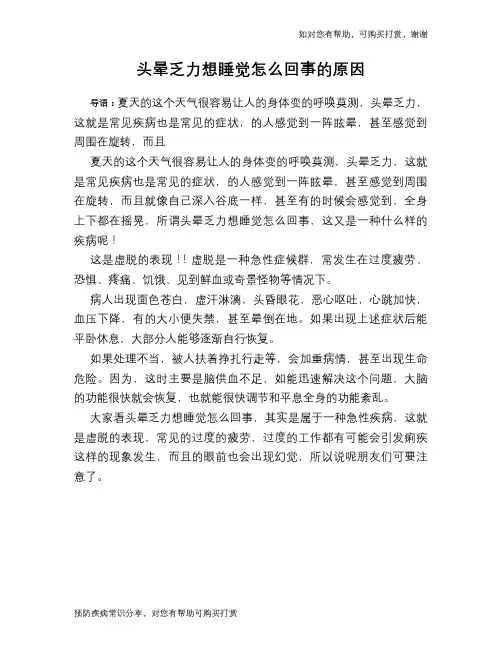 如对您有帮助，可购买打赏，谢谢

头晕乏力想睡觉怎么回事的原因

导语：夏天的这个天气很容易让人的身体变的呼唤莫测，头晕乏力，这就是常见疾病也是常见的症状，的人感觉到一阵眩晕，甚至感觉到周围在旋转，而且

夏天的这个天气很容易让人的身体变的呼唤莫测，头晕乏力，这就是常见疾病也是常见的症状，的人感觉到一阵眩晕，甚至感觉到周围在旋转，而且就像自己深入谷底一样，甚至有的时候会感觉到，全身上下都在摇晃，所谓头晕乏力想睡觉怎么回事，这又是一种什么样的疾病呢！

这是虚脱的表现！！虚脱是一种急性症候群，常发生在过度疲劳、恐惧、疼痛、饥饿、见到鲜血或奇景怪物等情况下。

病人出现面色苍白，虚汗淋漓，头昏眼花，恶心呕吐，心跳加快，血压下降，有的大小便失禁，甚至晕倒在地。如果出现上述症状后能平卧休息，大部分人能够逐渐自行恢复。

如果处理不当，被人扶着挣扎行走等，会加重病情，甚至出现生命危险。因为，这时主要是脑供血不足，如能迅速解决这个问题，大脑的功能很快就会恢复，也就能很快调节和平息全身的功能紊乱。

大家看头晕乏力想睡觉怎么回事，其实是属于一种急性疾病，这就是虚脱的表现，常见的过度的疲劳，过度的工作都有可能会引发痢疾这样的现象发生，而且的眼前也会出现幻觉，所以说呢朋友们可要注意了。

预防疾病常识分享，对您有帮助可购买打赏